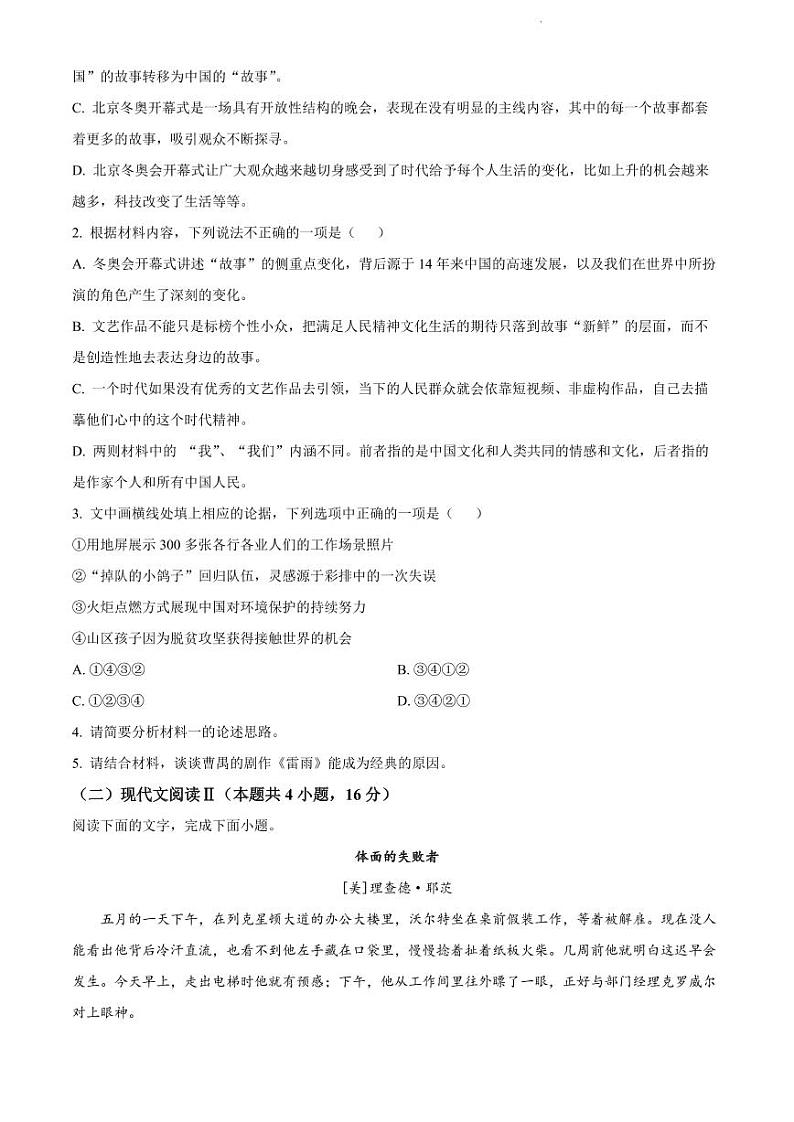 国”的故事转移为中国的“故事”。

C. 北京冬奥开幕式是一场具有开放性结构的晚会，表现在没有明显的主线内容，其中的每一个故事都套着更多的故事，吸引观众不断探寻。

D. 北京冬奥会开幕式让广大观众越来越切身感受到了时代给予每个人生活的变化，比如上升的机会越来越多，科技改变了生活等等。

2. 根据材料内容，下列说法不正确的一项是（    ）

A. 冬奥会开幕式讲述“故事”的侧重点变化，背后源于14年来中国的高速发展，以及我们在世界中所扮演的角色产生了深刻的变化。

B. 文艺作品不能只是标榜个性小众，把满足人民精神文化生活的期待只落到故事“新鲜”的层面，而不是创造性地去表达身边的故事。

C. 一个时代如果没有优秀的文艺作品去引领，当下的人民群众就会依靠短视频、非虚构作品，自己去描摹他们心中的这个时代精神。

D. 两则材料中的 “我”、“我们”内涵不同。前者指的是中国文化和人类共同的情感和文化，后者指的是作家个人和所有中国人民。

3. 文中画横线处填上相应的论据，下列选项中正确的一项是（    ）

①用地屏展示300多张各行各业人们的工作场景照片

②“掉队的小鸽子”回归队伍，灵感源于彩排中的一次失误

③火炬点燃方式展现中国对环境保护的持续努力

④山区孩子因为脱贫攻坚获得接触世界的机会

A. ①④③②
B. ③④①②
C. ①②③④
D. ③④②①

4. 请简要分析材料一的论述思路。

5. 请结合材料，谈谈曹禺的剧作《雷雨》能成为经典的原因。

（二）现代文阅读Ⅱ（本题共4小题，16分）

阅读下面的文字，完成下面小题。

体面的失败者

[美]理查德·耶茨

五月的一天下午，在列克星顿大道的办公大楼里，沃尔特坐在桌前假装工作，等着被解雇。现在没人能看出他背后冷汗直流，也看不到他左手藏在口袋里，慢慢捻着扯着纸板火柴。几周前他就明白这迟早会发生。今天早上，走出电梯时他就有预感；下午，他从工作间里往外瞟了一眼，正好与部门经理克罗威尔对上眼神。